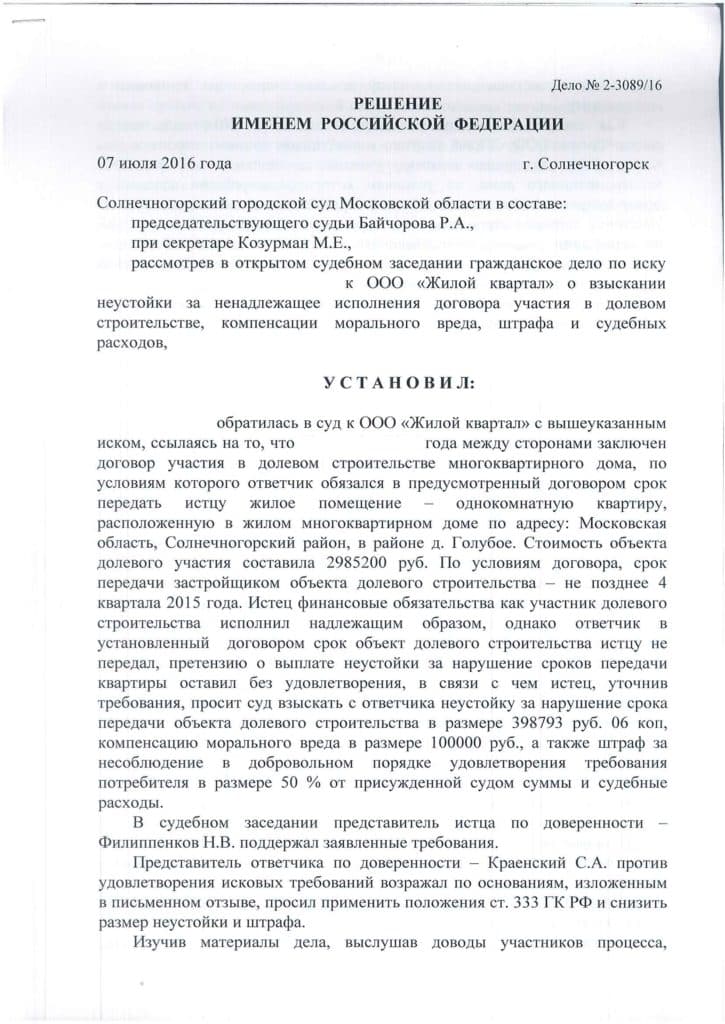 Дело № 2-3089/16

РЕШЕНИЕ
ИМЕНЕМ РОССИЙСКОЙ ФЕДЕРАЦИИ

07 июля 2016 года г. Солнечногорск

Солнечногорский городской суд Московской области в составе:
председательствующего судьи Байчорова Р.А.,
при секретаре Козурман М.Е.,
рассмотрев в открытом судебном заседании гражданское дело по иску к ООО «Жилой квартал» о взыскании неустойки за ненадлежащее исполнения договора участия в долевом строительстве, компенсации морального вреда, штрафа и судебных расходов,

УСТАНОВИЛ:

обратилась в суд к ООО «Жилой квартал» с вышеуказанным иском, ссылаясь на то, что года между сторонами заключен договор участия в долевом строительстве многоквартирного дома, по условиям которого ответчик обязался в предусмотренный договором срок передать истцу жилое помещение – однокомнатную квартиру, расположенную в жилом многоквартирном доме по адресу: Московская область, Солнечногорский район, в районе д. Голубое. Стоимость объекта долевого участия составила 2985200 руб. По условиям договора, срок передачи застройщиком объекта долевого строительства – не позднее 4 квартала 2015 года. Истец финансовые обязательства как участник долевого строительства исполнил надлежащим образом, однако ответчик в установленный договором срок объект долевого строительства истцу не передал, претензию о выплате неустойки за нарушение сроков передачи квартиры оставил без удовлетворения, в связи с чем истец, уточнив требования, просит суд взыскать с ответчика неустойку за нарушение срока передачи объекта долевого строительства в размере 398793 руб. 06 коп, компенсацию морального вреда в размере 100000 руб., а также штраф за несоблюдение в добровольном порядке удовлетворения требования потребителя в размере 50 % от присужденной судом суммы и судебные расходы.

В судебном заседании представитель истца по доверенности – Филиппенков Н.В. поддержал заявленные требования.

Представитель ответчика по доверенности – Краенский С.А. против удовлетворения исковых требований возражал по основаниям, изложенным в письменном отзыве, просил применить положения ст. 333 ГК РФ и снизить размер неустойки и штрафа.

Изучив материалы дела, выслушав доводы участников процесса,